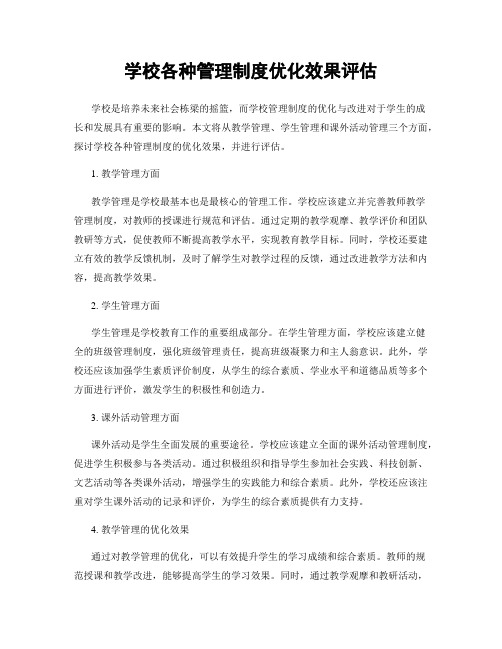 学校各种管理制度优化效果评估

学校是培养未来社会栋梁的摇篮，而学校管理制度的优化与改进对于学生的成长和发展具有重要的影响。本文将从教学管理、学生管理和课外活动管理三个方面，探讨学校各种管理制度的优化效果，并进行评估。

1. 教学管理方面

教学管理是学校最基本也是最核心的管理工作。学校应该建立并完善教师教学管理制度，对教师的授课进行规范和评估。通过定期的教学观摩、教学评价和团队教研等方式，促使教师不断提高教学水平，实现教育教学目标。同时，学校还要建立有效的教学反馈机制，及时了解学生对教学过程的反馈，通过改进教学方法和内容，提高教学效果。

2. 学生管理方面

学生管理是学校教育工作的重要组成部分。在学生管理方面，学校应该建立健全的班级管理制度，强化班级管理责任，提高班级凝聚力和主人翁意识。此外，学校还应该加强学生素质评价制度，从学生的综合素质、学业水平和道德品质等多个方面进行评价，激发学生的积极性和创造力。

3. 课外活动管理方面

课外活动是学生全面发展的重要途径。学校应该建立全面的课外活动管理制度，促进学生积极参与各类活动。通过积极组织和指导学生参加社会实践、科技创新、文艺活动等各类课外活动，增强学生的实践能力和综合素质。此外，学校还应该注重对学生课外活动的记录和评价，为学生的综合素质提供有力支持。

4. 教学管理的优化效果

通过对教学管理的优化，可以有效提升学生的学习成绩和综合素质。教师的规范授课和教学改进，能够提高学生的学习效果。同时，通过教学观摩和教研活动，